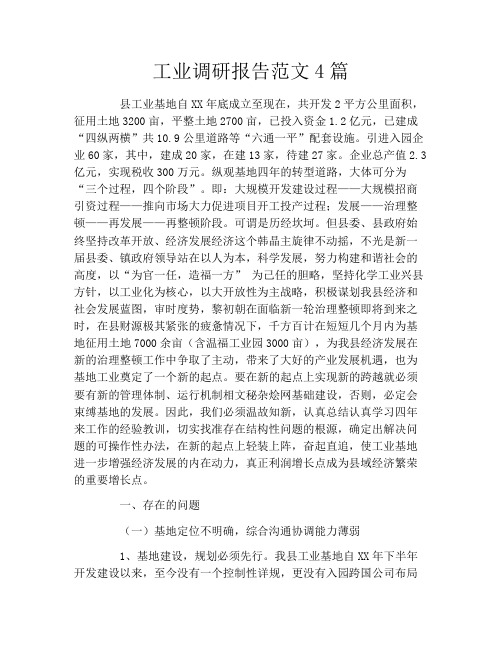 工业调研报告范文4篇

县工业基地自XX年底成立至现在，共开发2平方公里面积，征用土地3200亩，平整土地2700亩，已投入资金1.2亿元，已建成“四纵两横”共10.9公里道路等“六通一平”配套设施。引进入园企业60家，其中，建成20家，在建13家，待建27家。企业总产值2.3亿元，实现税收300万元。纵观基地四年的转型道路，大体可分为“三个过程，四个阶段”。即：大规模开发建设过程——大规模招商引资过程——推向市场大力促进项目开工投产过程；发展——治理整顿——再发展——再整顿阶段。可谓是历经坎坷。但县委、县政府始终坚持改革开放、经济发展经济这个韩晶主旋律不动摇，不光是新一届县委、镇政府领导站在以人为本，科学发展，努力构建和谐社会的高度，以“为官一任，造福一方” 为己任的胆略，坚持化学工业兴县方针，以工业化为核心，以大开放性为主战略，积极谋划我县经济和社会发展蓝图，审时度势，黎初朝在面临新一轮治理整顿即将到来之时，在县财源极其紧张的疲惫情况下，千方百计在短短几个月内为基地征用土地7000余亩（含温福工业园3000亩），为我县经济发展在新的治理整顿工作中争取了主动，带来了大好的产业发展机遇，也为基地工业奠定了一个新的起点。要在新的起点上实现新的跨越就必须要有新的管理体制、运行机制相文秘杂烩网基础建设，否则，必定会束缚基地的发展。因此，我们必须温故知新，认真总结认真学习四年来工作的经验教训，切实找准存在结构性问题的根源，确定出解决问题的可操作性办法，在新的起点上轻装上阵，奋起直追，使工业基地进一步增强经济发展的内在动力，真正利润增长点成为县域经济繁荣的重要增长点。

一、存在的问题

（一）基地定位不明确，综合沟通协调能力薄弱

1、基地建设，规划必须先行。我县工业基地自XX年下半年开发建设以来，至今没有一个控制性详规，更没有入园跨国公司布局